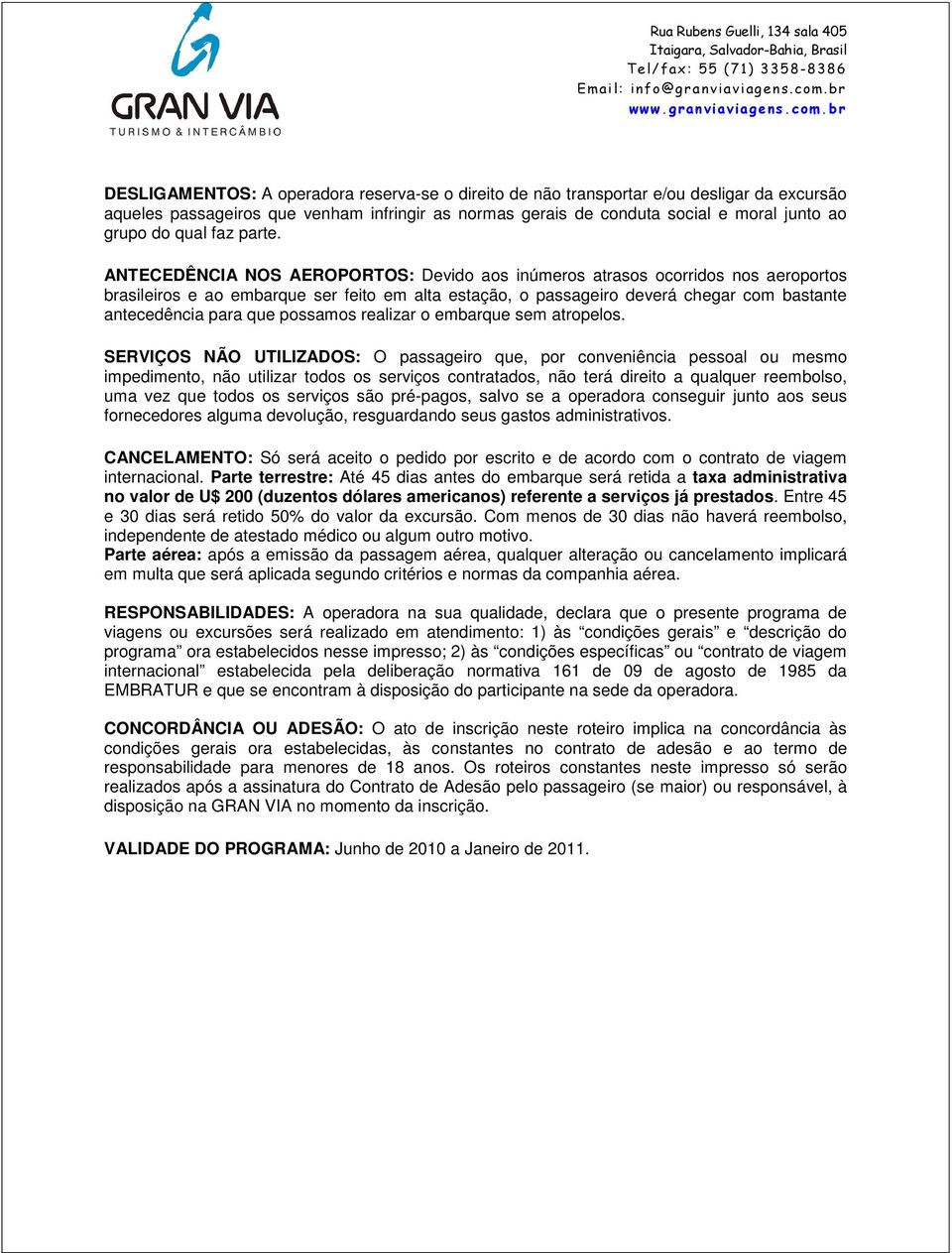 GRAN VIA
TURISMO & INTERCÂMBIO

Rua Rubens Guelli, 134 sala 405
Itaigara, Salvador-Bahia, Brasil
Tel/fax: 55 (71) 3358-8386
Email: info@granviaviagens.com.br
www.granviaviagens.com.br

DESLIGAMENTOS: A operadora reserva-se o direito de não transportar e/ou desligar da excursão aqueles passageiros que venham infringir as normas gerais de conduta social e moral junto ao grupo do qual faz parte.

ANTECEDÊNCIA NOS AEROPORTOS: Devido aos inúmeros atrasos ocorridos nos aeroportos brasileiros e ao embarque ser feito em alta estação, o passageiro deverá chegar com bastante antecedência para que possamos realizar o embarque sem atropelos.

SERVIÇOS NÃO UTILIZADOS: O passageiro que, por conveniência pessoal ou mesmo impedimento, não utilizar todos os serviços contratados, não terá direito a qualquer reembolso, uma vez que todos os serviços são pré-pagos, salvo se a operadora conseguir junto aos seus fornecedores alguma devolução, resguardando seus gastos administrativos.

CANCELAMENTO: Só será aceito o pedido por escrito e de acordo com o contrato de viagem internacional. Parte terrestre: Até 45 dias antes do embarque será retida a taxa administrativa no valor de U$ 200 (duzentos dólares americanos) referente a serviços já prestados. Entre 45 e 30 dias será retido 50% do valor da excursão. Com menos de 30 dias não haverá reembolso, independente de atestado médico ou algum outro motivo.
Parte aérea: após a emissão da passagem aérea, qualquer alteração ou cancelamento implicará em multa que será aplicada segundo critérios e normas da companhia aérea.

RESPONSABILIDADES: A operadora na sua qualidade, declara que o presente programa de viagens ou excursões será realizado em atendimento: 1) às “condições gerais” e “descrição do programa” ora estabelecidos nesse impresso; 2) às “condições específicas” ou “contrato de viagem internacional” estabelecida pela deliberação normativa 161 de 09 de agosto de 1985 da EMBRATUR e que se encontram à disposição do participante na sede da operadora.

CONCORDÂNCIA OU ADESÃO: O ato de inscrição neste roteiro implica na concordância às condições gerais ora estabelecidas, às constantes no contrato de adesão e ao termo de responsabilidade para menores de 18 anos. Os roteiros constantes neste impresso só serão realizados após a assinatura do Contrato de Adesão pelo passageiro (se maior) ou responsável, à disposição na GRAN VIA no momento da inscrição.

VALIDADE DO PROGRAMA: Junho de 2010 a Janeiro de 2011.